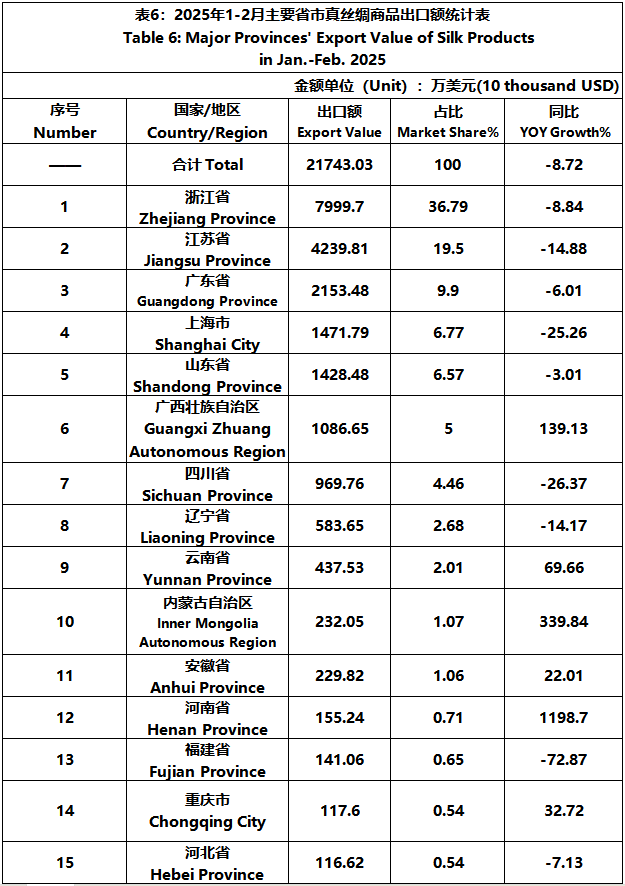 表6：2025年1-2月主要省市真丝绸商品出口额统计表
Table 6: Major Provinces' Export Value of Silk Products in Jan.-Feb. 2025

金额单位（Unit）：万美元(10 thousand USD)

| 序号 Number | 国家/地区 Country/Region | 出口额 Export Value | 占比 Market Share% | 同比 YOY Growth% |
|---|---|---|---|---|
| —— | 合计 Total | 21743.03 | 100 | -8.72 |
| 1 | 浙江省 Zhejiang Province | 7999.7 | 36.79 | -8.84 |
| 2 | 江苏省 Jiangsu Province | 4239.81 | 19.5 | -14.88 |
| 3 | 广东省 Guangdong Province | 2153.48 | 9.9 | -6.01 |
| 4 | 上海市 Shanghai City | 1471.79 | 6.77 | -25.26 |
| 5 | 山东省 Shandong Province | 1428.48 | 6.57 | -3.01 |
| 6 | 广西壮族自治区 Guangxi Zhuang Autonomous Region | 1086.65 | 5 | 139.13 |
| 7 | 四川省 Sichuan Province | 969.76 | 4.46 | -26.37 |
| 8 | 辽宁省 Liaoning Province | 583.65 | 2.68 | -14.17 |
| 9 | 云南省 Yunnan Province | 437.53 | 2.01 | 69.66 |
| 10 | 内蒙古自治区 Inner Mongolia Autonomous Region | 232.05 | 1.07 | 339.84 |
| 11 | 安徽省 Anhui Province | 229.82 | 1.06 | 22.01 |
| 12 | 河南省 Henan Province | 155.24 | 0.71 | 1198.7 |
| 13 | 福建省 Fujian Province | 141.06 | 0.65 | -72.87 |
| 14 | 重庆市 Chongqing City | 117.6 | 0.54 | 32.72 |
| 15 | 河北省 Hebei Province | 116.62 | 0.54 | -7.13 |